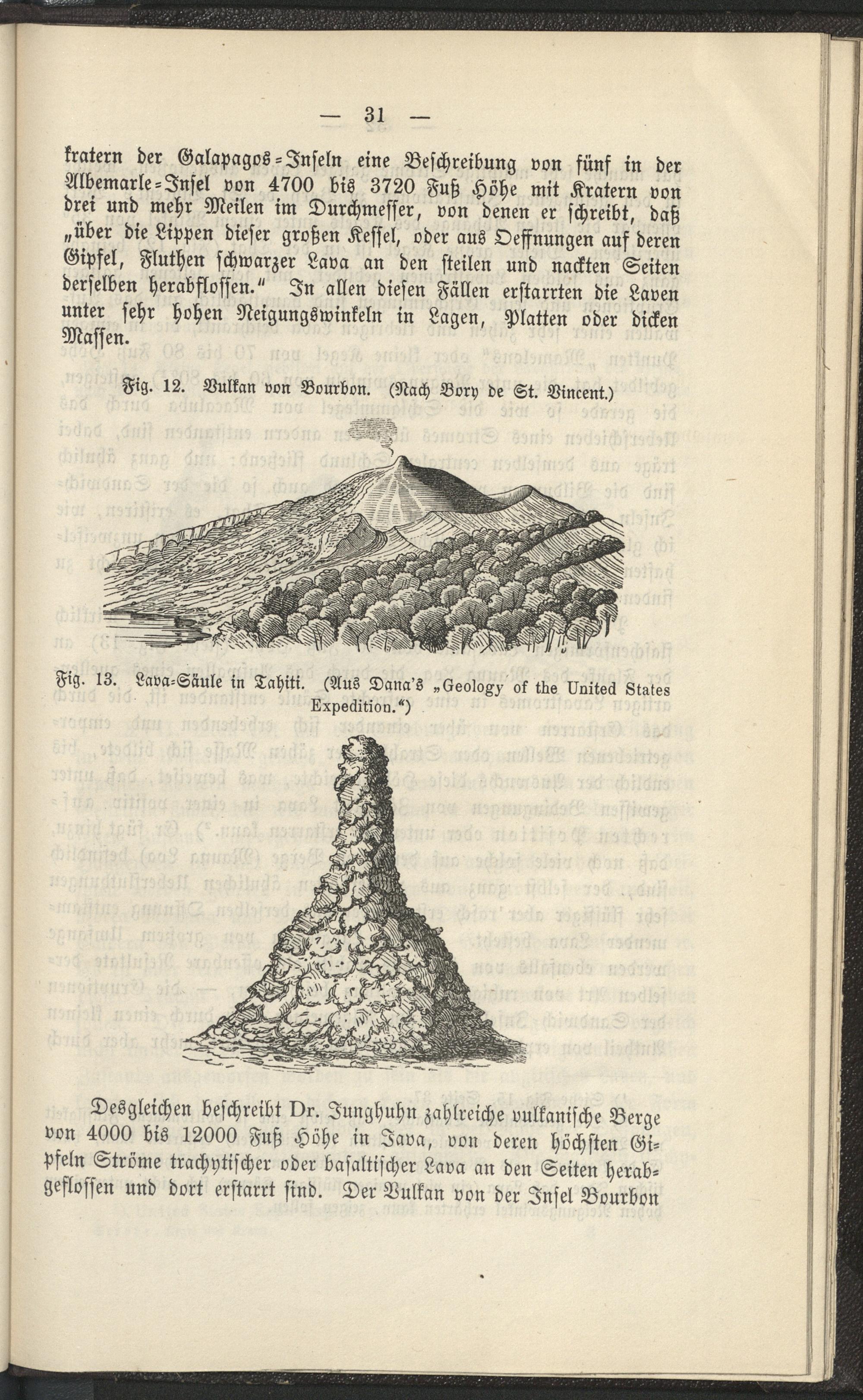 — 31 —

kratern der Galapagos-Inseln eine Beschreibung von fünf in der Albemarle-Insel von 4700 bis 3720 Fuß Höhe mit Kratern von drei und mehr Meilen im Durchmesser, von denen er schreibt, daß „über die Lippen dieser großen Kessel, oder aus Oeffnungen auf deren Gipfel, Fluthen schwarzer Lava an den steilen und nackten Seiten derselben herabflossen." In allen diesen Fällen erstarrten die Laven unter sehr hohen Neigungswinkeln in Lagen, Platten oder dicken Massen.

Fig. 12. Vulkan von Bourbon. (Nach Bory de St. Vincent.)

Fig. 13. Lava-Säule in Tahiti. (Aus Dana's „Geology of the United States Expedition.")

Desgleichen beschreibt Dr. Junghuhn zahlreiche vulkanische Berge von 4000 bis 12000 Fuß Höhe in Java, von deren höchsten Gipfeln Ströme trachytischer oder basaltischer Lava an den Seiten herabgeflossen und dort erstarrt sind. Der Vulkan von der Insel Bourbon